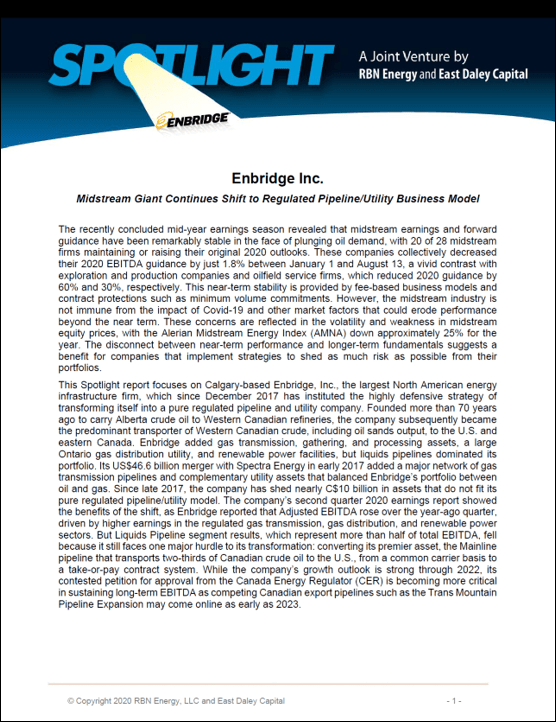 SPOTLIGHT

A Joint Venture by
RBN Energy and East Daley Capital

ENBRIDGE

Enbridge Inc.

Midstream Giant Continues Shift to Regulated Pipeline/Utility Business Model

The recently concluded mid-year earnings season revealed that midstream earnings and forward guidance have been remarkably stable in the face of plunging oil demand, with 20 of 28 midstream firms maintaining or raising their original 2020 outlooks. These companies collectively decreased their 2020 EBITDA guidance by just 1.8% between January 1 and August 13, a vivid contrast with exploration and production companies and oilfield service firms, which reduced 2020 guidance by 60% and 30%, respectively. This near-term stability is provided by fee-based business models and contract protections such as minimum volume commitments. However, the midstream industry is not immune from the impact of Covid-19 and other market factors that could erode performance beyond the near term. These concerns are reflected in the volatility and weakness in midstream equity prices, with the Alerian Midstream Energy Index (AMNA) down approximately 25% for the year. The disconnect between near-term performance and longer-term fundamentals suggests a benefit for companies that implement strategies to shed as much risk as possible from their portfolios.

This Spotlight report focuses on Calgary-based Enbridge, Inc., the largest North American energy infrastructure firm, which since December 2017 has instituted the highly defensive strategy of transforming itself into a pure regulated pipeline and utility company. Founded more than 70 years ago to carry Alberta crude oil to Western Canadian refineries, the company subsequently became the predominant transporter of Western Canadian crude, including oil sands output, to the U.S. and eastern Canada. Enbridge added gas transmission, gathering, and processing assets, a large Ontario gas distribution utility, and renewable power facilities, but liquids pipelines dominated its portfolio. Its US$46.6 billion merger with Spectra Energy in early 2017 added a major network of gas transmission pipelines and complementary utility assets that balanced Enbridge's portfolio between oil and gas. Since late 2017, the company has shed nearly C$10 billion in assets that do not fit its pure regulated pipeline/utility model. The company's second quarter 2020 earnings report showed the benefits of the shift, as Enbridge reported that Adjusted EBITDA rose over the year-ago quarter, driven by higher earnings in the regulated gas transmission, gas distribution, and renewable power sectors. But Liquids Pipeline segment results, which represent more than half of total EBITDA, fell because it still faces one major hurdle to its transformation: converting its premier asset, the Mainline pipeline that transports two-thirds of Canadian crude oil to the U.S., from a common carrier basis to a take-or-pay contract system. While the company's growth outlook is strong through 2022, its contested petition for approval from the Canada Energy Regulator (CER) is becoming more critical in sustaining long-term EBITDA as competing Canadian export pipelines such as the Trans Mountain Pipeline Expansion may come online as early as 2023.

© Copyright 2020 RBN Energy, LLC and East Daley Capital

- 1 -